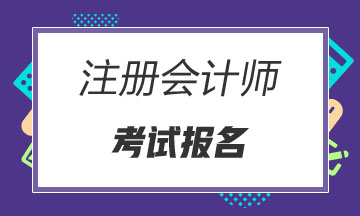 注册会计师

考试报名